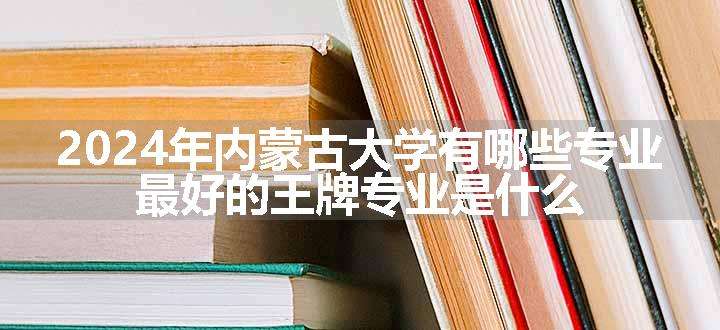 2024年内蒙古大学有哪些专业
最好的王牌专业是什么